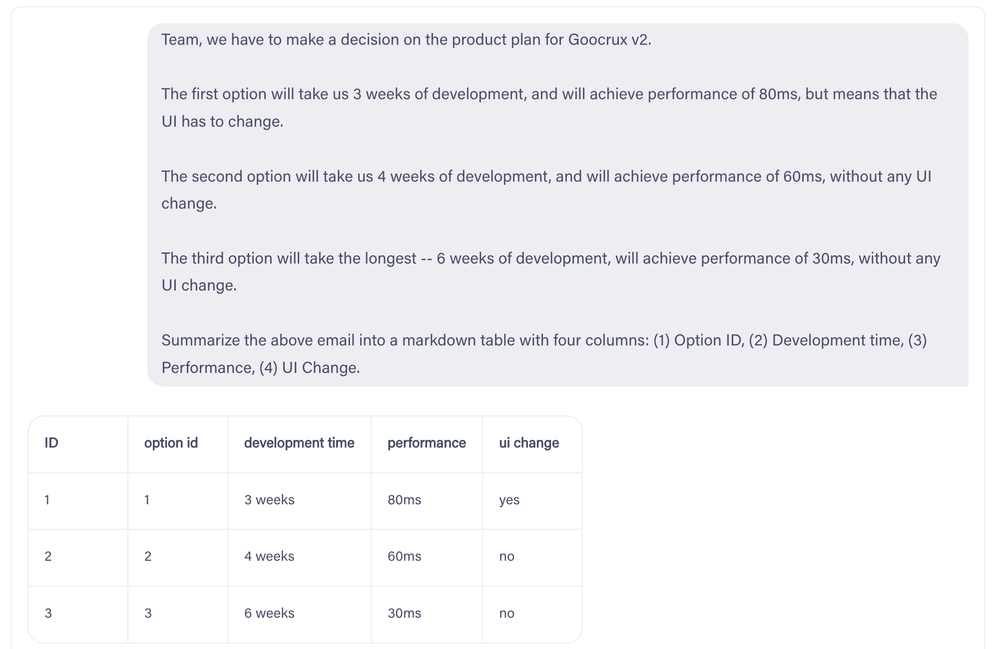 Team, we have to make a decision on the product plan for Goocrux v2.

The first option will take us 3 weeks of development, and will achieve performance of 80ms, but means that the UI has to change.

The second option will take us 4 weeks of development, and will achieve performance of 60ms, without any UI change.

The third option will take the longest -- 6 weeks of development, will achieve performance of 30ms, without any UI change.

Summarize the above email into a markdown table with four columns: (1) Option ID, (2) Development time, (3) Performance, (4) UI Change.

| ID | option id | development time | performance | ui change |
|---|---|---|---|---|
| 1 | 1 | 3 weeks | 80ms | yes |
| 2 | 2 | 4 weeks | 60ms | no |
| 3 | 3 | 6 weeks | 30ms | no |